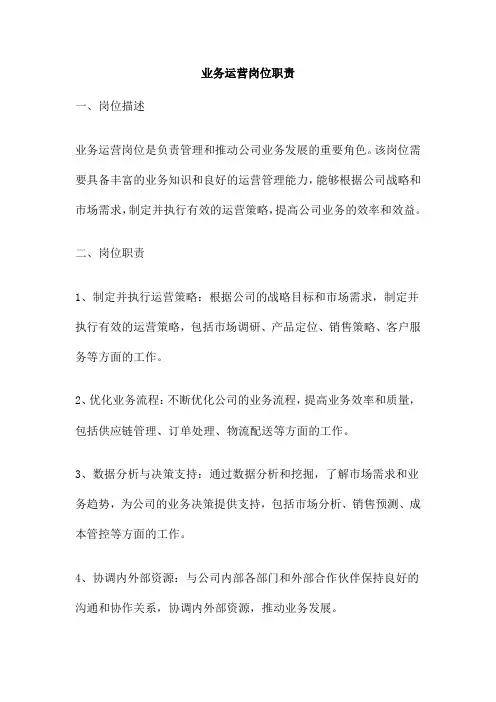 业务运营岗位职责

一、岗位描述

业务运营岗位是负责管理和推动公司业务发展的重要角色。该岗位需要具备丰富的业务知识和良好的运营管理能力，能够根据公司战略和市场需求，制定并执行有效的运营策略，提高公司业务的效率和效益。

二、岗位职责

1、制定并执行运营策略：根据公司的战略目标和市场需求，制定并执行有效的运营策略，包括市场调研、产品定位、销售策略、客户服务等方面的工作。

2、优化业务流程：不断优化公司的业务流程，提高业务效率和质量，包括供应链管理、订单处理、物流配送等方面的工作。

3、数据分析与决策支持：通过数据分析和挖掘，了解市场需求和业务趋势，为公司的业务决策提供支持，包括市场分析、销售预测、成本管控等方面的工作。

4、协调内外部资源：与公司内部各部门和外部合作伙伴保持良好的沟通和协作关系，协调内外部资源，推动业务发展。